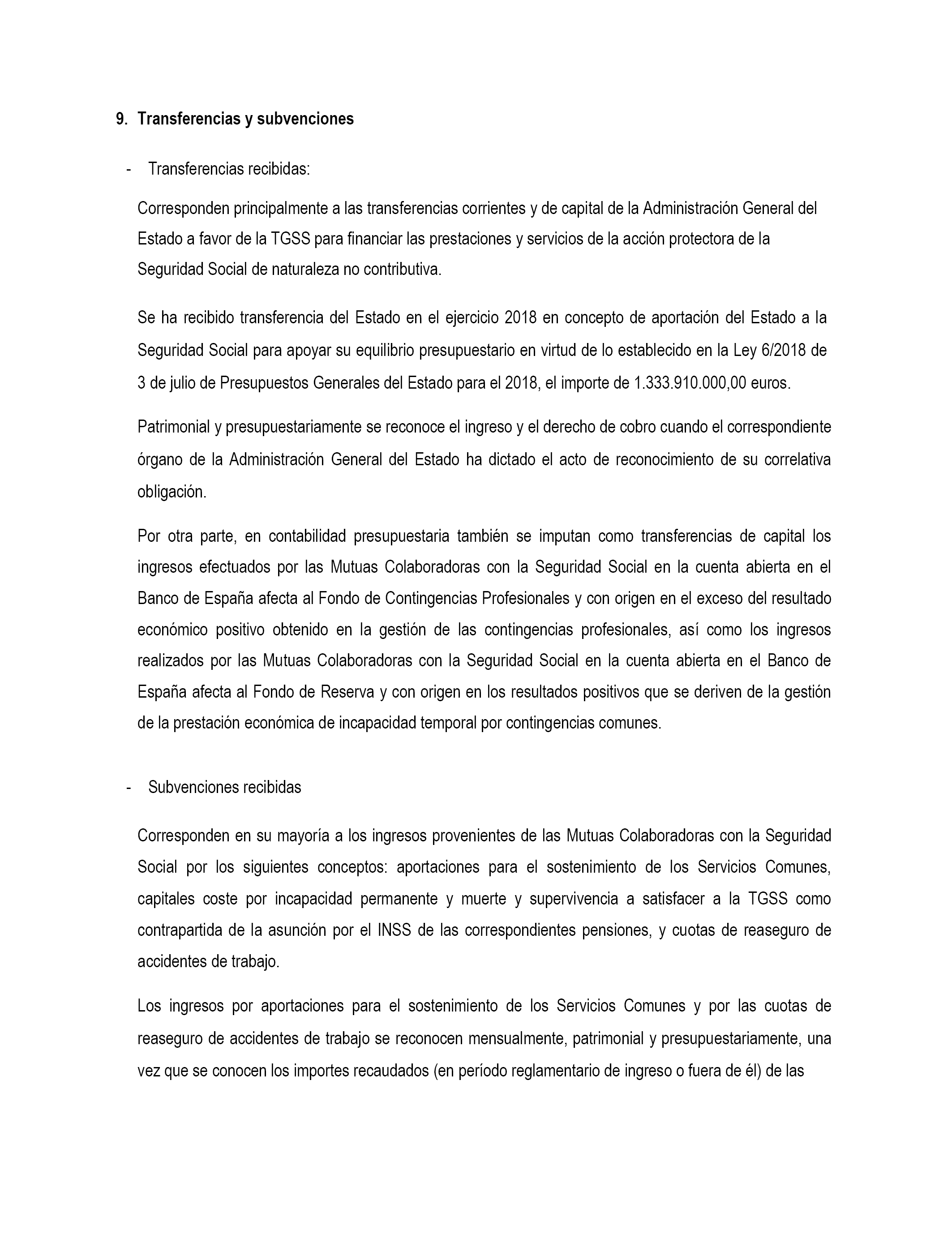 9. Transferencias y subvenciones

- Transferencias recibidas:

Corresponden principalmente a las transferencias corrientes y de capital de la Administración General del Estado a favor de la TGSS para financiar las prestaciones y servicios de la acción protectora de la Seguridad Social de naturaleza no contributiva.

Se ha recibido transferencia del Estado en el ejercicio 2018 en concepto de aportación del Estado a la Seguridad Social para apoyar su equilibrio presupuestario en virtud de lo establecido en la Ley 6/2018 de 3 de julio de Presupuestos Generales del Estado para el 2018, el importe de 1.333.910.000,00 euros.

Patrimonial y presupuestariamente se reconoce el ingreso y el derecho de cobro cuando el correspondiente órgano de la Administración General del Estado ha dictado el acto de reconocimiento de su correlativa obligación.

Por otra parte, en contabilidad presupuestaria también se imputan como transferencias de capital los ingresos efectuados por las Mutuas Colaboradoras con la Seguridad Social en la cuenta abierta en el Banco de España afecta al Fondo de Contingencias Profesionales y con origen en el exceso del resultado económico positivo obtenido en la gestión de las contingencias profesionales, así como los ingresos realizados por las Mutuas Colaboradoras con la Seguridad Social en la cuenta abierta en el Banco de España afecta al Fondo de Reserva y con origen en los resultados positivos que se deriven de la gestión de la prestación económica de incapacidad temporal por contingencias comunes.

- Subvenciones recibidas

Corresponden en su mayoría a los ingresos provenientes de las Mutuas Colaboradoras con la Seguridad Social por los siguientes conceptos: aportaciones para el sostenimiento de los Servicios Comunes, capitales coste por incapacidad permanente y muerte y supervivencia a satisfacer a la TGSS como contrapartida de la asunción por el INSS de las correspondientes pensiones, y cuotas de reaseguro de accidentes de trabajo.

Los ingresos por aportaciones para el sostenimiento de los Servicios Comunes y por las cuotas de reaseguro de accidentes de trabajo se reconocen mensualmente, patrimonial y presupuestariamente, una vez que se conocen los importes recaudados (en período reglamentario de ingreso o fuera de él) de las